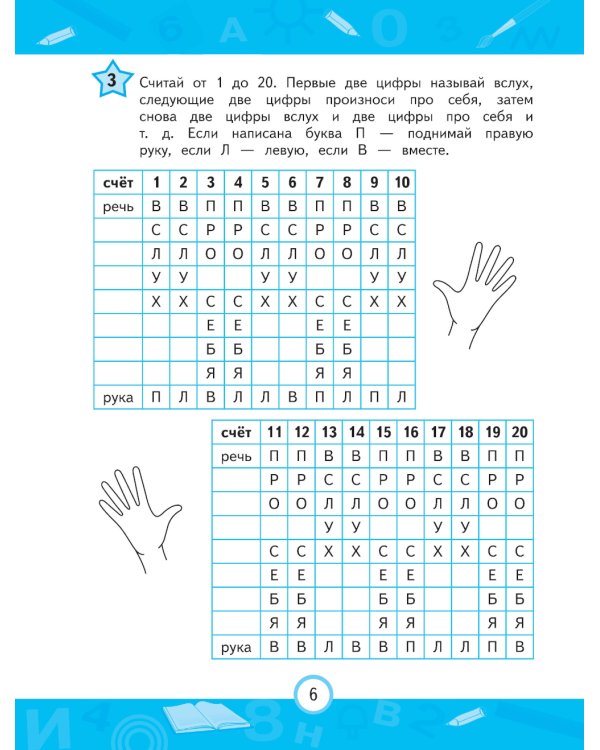 3

Считай от 1 до 20. Первые две цифры называй вслух, следующие две цифры произноси про себя, затем снова две цифры вслух и две цифры про себя и т. д. Если написана буква П — поднимай правую руку, если Л — левую, если В — вместе.

| счёт | 1 | 2 | 3 | 4 | 5 | 6 | 7 | 8 | 9 | 10 |
|---|---|---|---|---|---|---|---|---|---|---|
| речь | В | В | П | П | В | В | П | П | В | В |
| | С | С | Р | Р | С | С | Р | Р | С | С |
| | Л | Л | О | О | Л | Л | О | О | Л | Л |
| | У | У | | | У | У | | | У | У |
| | Х | Х | С | С | Х | Х | С | С | Х | Х |
| | | | Е | Е | | | Е | Е | | |
| | | | Б | Б | | | Б | Б | | |
| | | | Я | Я | | | Я | Я | | |
| рука | П | Л | В | Л | Л | В | П | Л | П | Л |

| счёт | 11 | 12 | 13 | 14 | 15 | 16 | 17 | 18 | 19 | 20 |
|---|---|---|---|---|---|---|---|---|---|---|
| речь | П | П | В | В | П | П | В | В | П | П |
| | Р | Р | С | С | Р | Р | С | С | Р | Р |
| | О | О | Л | Л | О | О | Л | Л | О | О |
| | | | У | У | | | У | У | | |
| | С | С | Х | Х | С | С | Х | Х | С | С |
| | Е | Е | | | Е | Е | | | Е | Е |
| | Б | Б | | | Б | Б | | | Б | Б |
| | Я | Я | | | Я | Я | | | Я | Я |
| рука | В | В | Л | В | В | П | Л | Л | П | В |

6